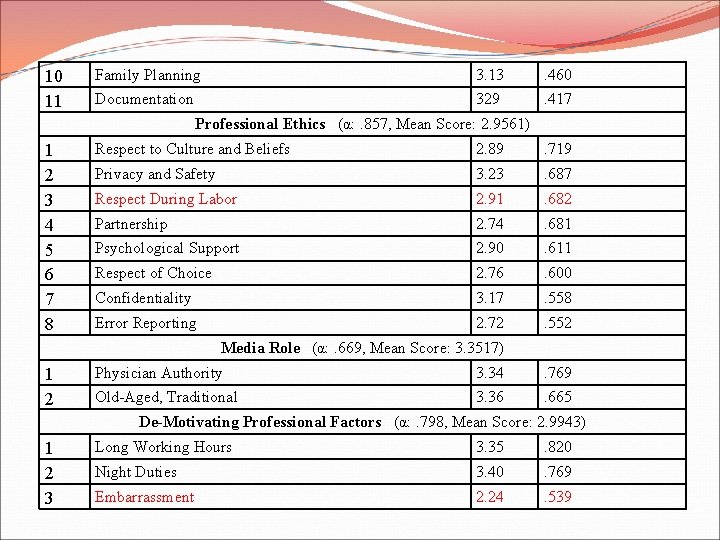 | 10 | Family Planning | 3.13 | .460 |
|---|---|---|---|
| 11 | Documentation | 329 | .417 |
| **Professional Ethics** (α: .857, Mean Score: 2.9561) | | | |
| 1 | Respect to Culture and Beliefs | 2.89 | .719 |
| 2 | Privacy and Safety | 3.23 | .687 |
| 3 | Respect During Labor | 2.91 | .682 |
| 4 | Partnership | 2.74 | .681 |
| 5 | Psychological Support | 2.90 | .611 |
| 6 | Respect of Choice | 2.76 | .600 |
| 7 | Confidentiality | 3.17 | .558 |
| 8 | Error Reporting | 2.72 | .552 |
| **Media Role** (α: .669, Mean Score: 3.3517) | | | |
| 1 | Physician Authority | 3.34 | .769 |
| 2 | Old-Aged, Traditional | 3.36 | .665 |
| **De-Motivating Professional Factors** (α: .798, Mean Score: 2.9943) | | | |
| 1 | Long Working Hours | 3.35 | .820 |
| 2 | Night Duties | 3.40 | .769 |
| 3 | Embarrassment | 2.24 | .539 |